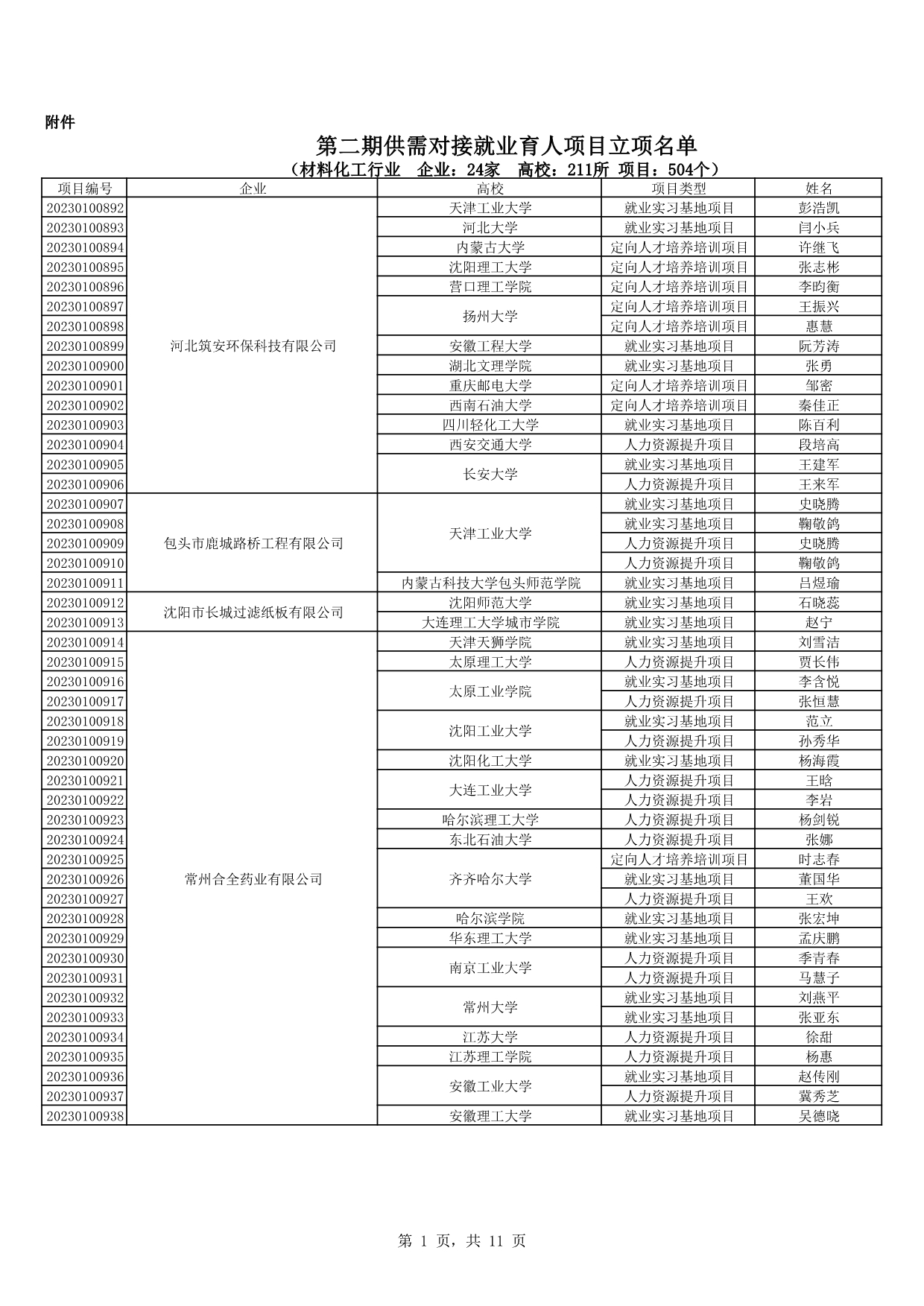 附件

第二期供需对接就业育人项目立项名单
（材料化工行业　企业：24家　高校：211所 项目：504个）

| 项目编号 | 企业 | 高校 | 项目类型 | 姓名 |
|---|---|---|---|---|
| 20230100892 | 河北筑安环保科技有限公司 | 天津工业大学 | 就业实习基地项目 | 彭浩凯 |
| 20230100893 | | 河北大学 | 就业实习基地项目 | 闫小兵 |
| 20230100894 | | 内蒙古大学 | 定向人才培养培训项目 | 许继飞 |
| 20230100895 | | 沈阳理工大学 | 定向人才培养培训项目 | 张志彬 |
| 20230100896 | | 营口理工学院 | 定向人才培养培训项目 | 李昀衡 |
| 20230100897 | | 扬州大学 | 定向人才培养培训项目 | 王振兴 |
| 20230100898 | | | 定向人才培养培训项目 | 惠慧 |
| 20230100899 | | 安徽工程大学 | 就业实习基地项目 | 阮芳涛 |
| 20230100900 | | 湖北文理学院 | 就业实习基地项目 | 张勇 |
| 20230100901 | | 重庆邮电大学 | 定向人才培养培训项目 | 邹密 |
| 20230100902 | | 西南石油大学 | 定向人才培养培训项目 | 秦佳正 |
| 20230100903 | | 四川轻化工大学 | 就业实习基地项目 | 陈百利 |
| 20230100904 | | 西安交通大学 | 人力资源提升项目 | 段培高 |
| 20230100905 | | 长安大学 | 就业实习基地项目 | 王建军 |
| 20230100906 | | | 人力资源提升项目 | 王来军 |
| 20230100907 | 包头市鹿城路桥工程有限公司 | 天津工业大学 | 就业实习基地项目 | 史晓腾 |
| 20230100908 | | | 就业实习基地项目 | 鞠敬鸽 |
| 20230100909 | | | 人力资源提升项目 | 史晓腾 |
| 20230100910 | | | 人力资源提升项目 | 鞠敬鸽 |
| 20230100911 | | 内蒙古科技大学包头师范学院 | 就业实习基地项目 | 吕煜瑜 |
| 20230100912 | 沈阳市长城过滤纸板有限公司 | 沈阳师范大学 | 就业实习基地项目 | 石晓蕊 |
| 20230100913 | | 大连理工大学城市学院 | 就业实习基地项目 | 赵宁 |
| 20230100914 | 常州合全药业有限公司 | 天津天狮学院 | 就业实习基地项目 | 刘雪洁 |
| 20230100915 | | 太原理工大学 | 人力资源提升项目 | 贾长伟 |
| 20230100916 | | 太原工业学院 | 就业实习基地项目 | 李含悦 |
| 20230100917 | | | 人力资源提升项目 | 张恒慧 |
| 20230100918 | | 沈阳工业大学 | 就业实习基地项目 | 范立 |
| 20230100919 | | | 人力资源提升项目 | 孙秀华 |
| 20230100920 | | 沈阳化工大学 | 就业实习基地项目 | 杨海霞 |
| 20230100921 | | 大连工业大学 | 人力资源提升项目 | 王晗 |
| 20230100922 | | | 人力资源提升项目 | 李岩 |
| 20230100923 | | 哈尔滨理工大学 | 人力资源提升项目 | 杨剑锐 |
| 20230100924 | | 东北石油大学 | 人力资源提升项目 | 张娜 |
| 20230100925 | | 齐齐哈尔大学 | 定向人才培养培训项目 | 时志春 |
| 20230100926 | | | 就业实习基地项目 | 董国华 |
| 20230100927 | | | 人力资源提升项目 | 王欢 |
| 20230100928 | | 哈尔滨学院 | 就业实习基地项目 | 张宏坤 |
| 20230100929 | | 华东理工大学 | 就业实习基地项目 | 孟庆鹏 |
| 20230100930 | | 南京工业大学 | 人力资源提升项目 | 季青春 |
| 20230100931 | | | 人力资源提升项目 | 马慧子 |
| 20230100932 | | 常州大学 | 就业实习基地项目 | 刘燕平 |
| 20230100933 | | | 就业实习基地项目 | 张亚东 |
| 20230100934 | | 江苏大学 | 人力资源提升项目 | 徐甜 |
| 20230100935 | | 江苏理工学院 | 人力资源提升项目 | 杨惠 |
| 20230100936 | | 安徽工业大学 | 就业实习基地项目 | 赵传刚 |
| 20230100937 | | | 人力资源提升项目 | 冀秀芝 |
| 20230100938 | | 安徽理工大学 | 就业实习基地项目 | 吴德晓 |

第 1 页，共 11 页